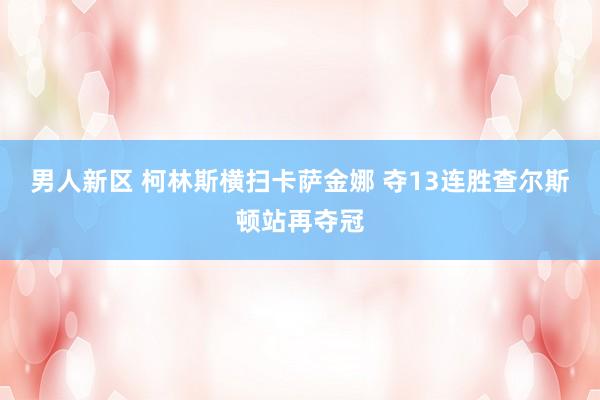 男人新区 柯林斯横扫卡萨金娜 夺13连胜查尔斯顿站再夺冠